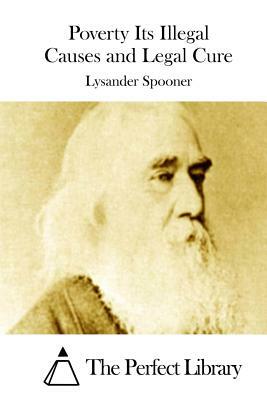 Poverty Its Illegal Causes and Legal Cure

Lysander Spooner

The Perfect Library